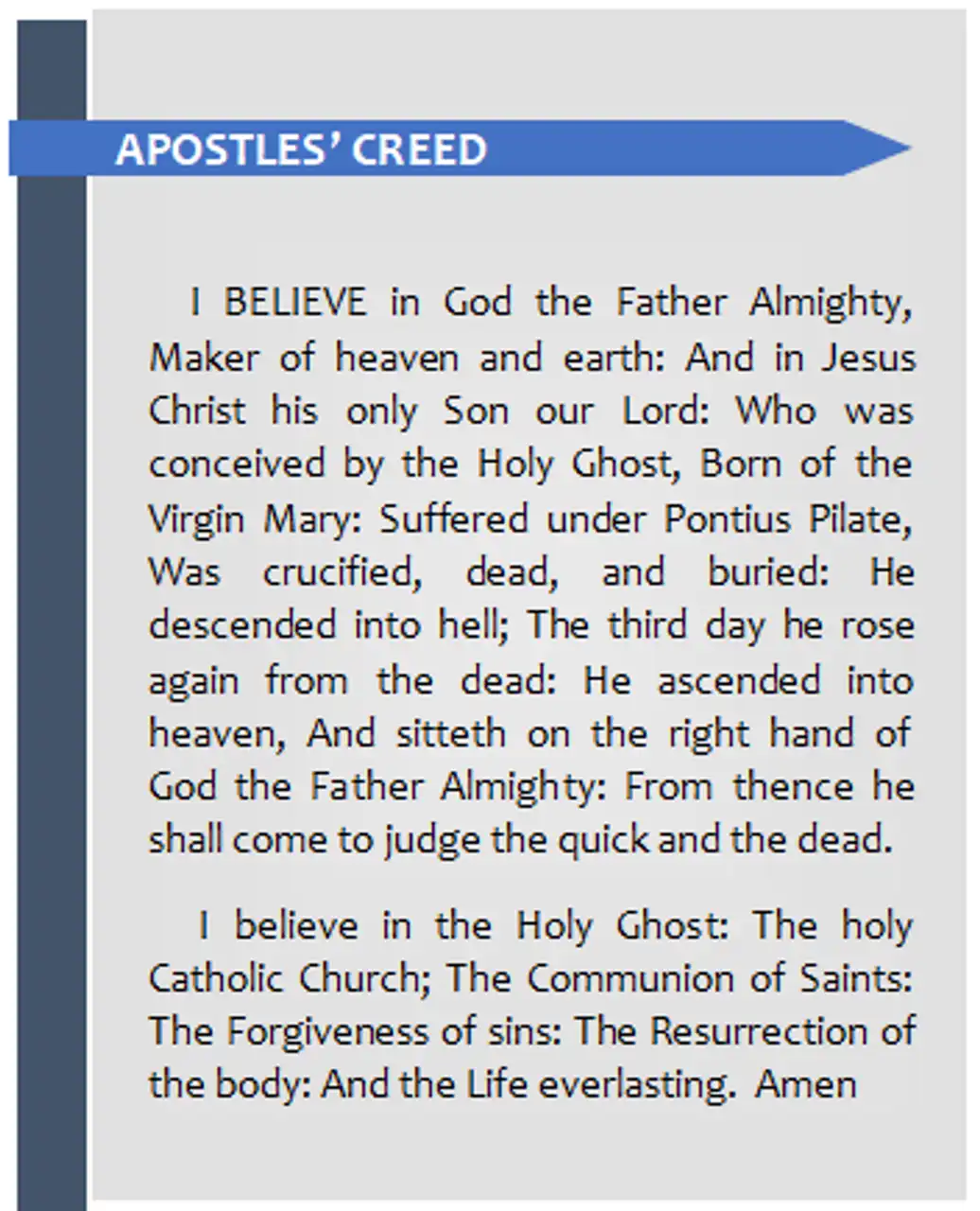 APOSTLES' CREED

I BELIEVE in God the Father Almighty, Maker of heaven and earth: And in Jesus Christ his only Son our Lord: Who was conceived by the Holy Ghost, Born of the Virgin Mary: Suffered under Pontius Pilate, Was crucified, dead, and buried: He descended into hell; The third day he rose again from the dead: He ascended into heaven, And sitteth on the right hand of God the Father Almighty: From thence he shall come to judge the quick and the dead.

I believe in the Holy Ghost: The holy Catholic Church; The Communion of Saints: The Forgiveness of sins: The Resurrection of the body: And the Life everlasting. Amen